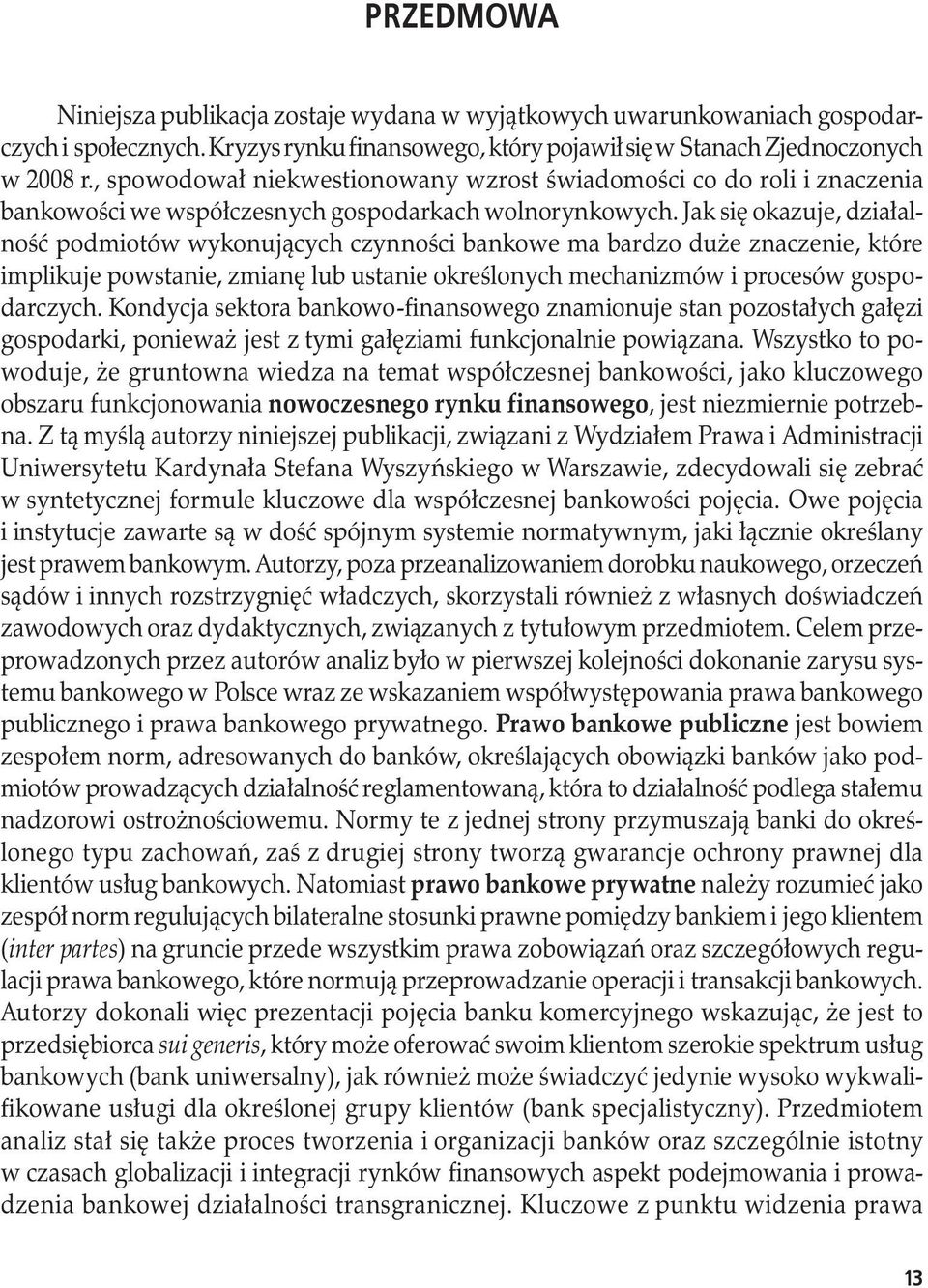 PRZEDMOWA

Niniejsza publikacja zostaje wydana w wyjątkowych uwarunkowaniach gospodarczych i społecznych. Kryzys rynku finansowego, który pojawił się w Stanach Zjednoczonych w 2008 r., spowodował niekwestionowany wzrost świadomości co do roli i znaczenia bankowości we współczesnych gospodarkach wolnorynkowych. Jak się okazuje, działalność podmiotów wykonujących czynności bankowe ma bardzo duże znaczenie, które implikuje powstanie, zmianę lub ustanie określonych mechanizmów i procesów gospodarczych. Kondycja sektora bankowo-finansowego znamionuje stan pozostałych gałęzi gospodarki, ponieważ jest z tymi gałęziami funkcjonalnie powiązana. Wszystko to powoduje, że gruntowna wiedza na temat współczesnej bankowości, jako kluczowego obszaru funkcjonowania nowoczesnego rynku finansowego, jest niezmiernie potrzebna. Z tą myślą autorzy niniejszej publikacji, związani z Wydziałem Prawa i Administracji Uniwersytetu Kardynała Stefana Wyszyńskiego w Warszawie, zdecydowali się zebrać w syntetycznej formule kluczowe dla współczesnej bankowości pojęcia. Owe pojęcia i instytucje zawarte są w dość spójnym systemie normatywnym, jaki łącznie określany jest prawem bankowym. Autorzy, poza przeanalizowaniem dorobku naukowego, orzeczeń sądów i innych rozstrzygnięć władczych, skorzystali również z własnych doświadczeń zawodowych oraz dydaktycznych, związanych z tytułowym przedmiotem. Celem przeprowadzonych przez autorów analiz było w pierwszej kolejności dokonanie zarysu systemu bankowego w Polsce wraz ze wskazaniem współwystępowania prawa bankowego publicznego i prawa bankowego prywatnego. Prawo bankowe publiczne jest bowiem zespołem norm, adresowanych do banków, określających obowiązki banków jako podmiotów prowadzących działalność reglamentowaną, która to działalność podlega stałemu nadzorowi ostrożnościowemu. Normy te z jednej strony przymuszają banki do określonego typu zachowań, zaś z drugiej strony tworzą gwarancje ochrony prawnej dla klientów usług bankowych. Natomiast prawo bankowe prywatne należy rozumieć jako zespół norm regulujących bilateralne stosunki prawne pomiędzy bankiem i jego klientem (inter partes) na gruncie przede wszystkim prawa zobowiązań oraz szczegółowych regulacji prawa bankowego, które normują przeprowadzanie operacji i transakcji bankowych. Autorzy dokonali więc prezentacji pojęcia banku komercyjnego wskazując, że jest to przedsiębiorca sui generis, który może oferować swoim klientom szerokie spektrum usług bankowych (bank uniwersalny), jak również może świadczyć jedynie wysoko wykwalifikowane usługi dla określonej grupy klientów (bank specjalistyczny). Przedmiotem analiz stał się także proces tworzenia i organizacji banków oraz szczególnie istotny w czasach globalizacji i integracji rynków finansowych aspekt podejmowania i prowadzenia bankowej działalności transgranicznej. Kluczowe z punktu widzenia prawa

13